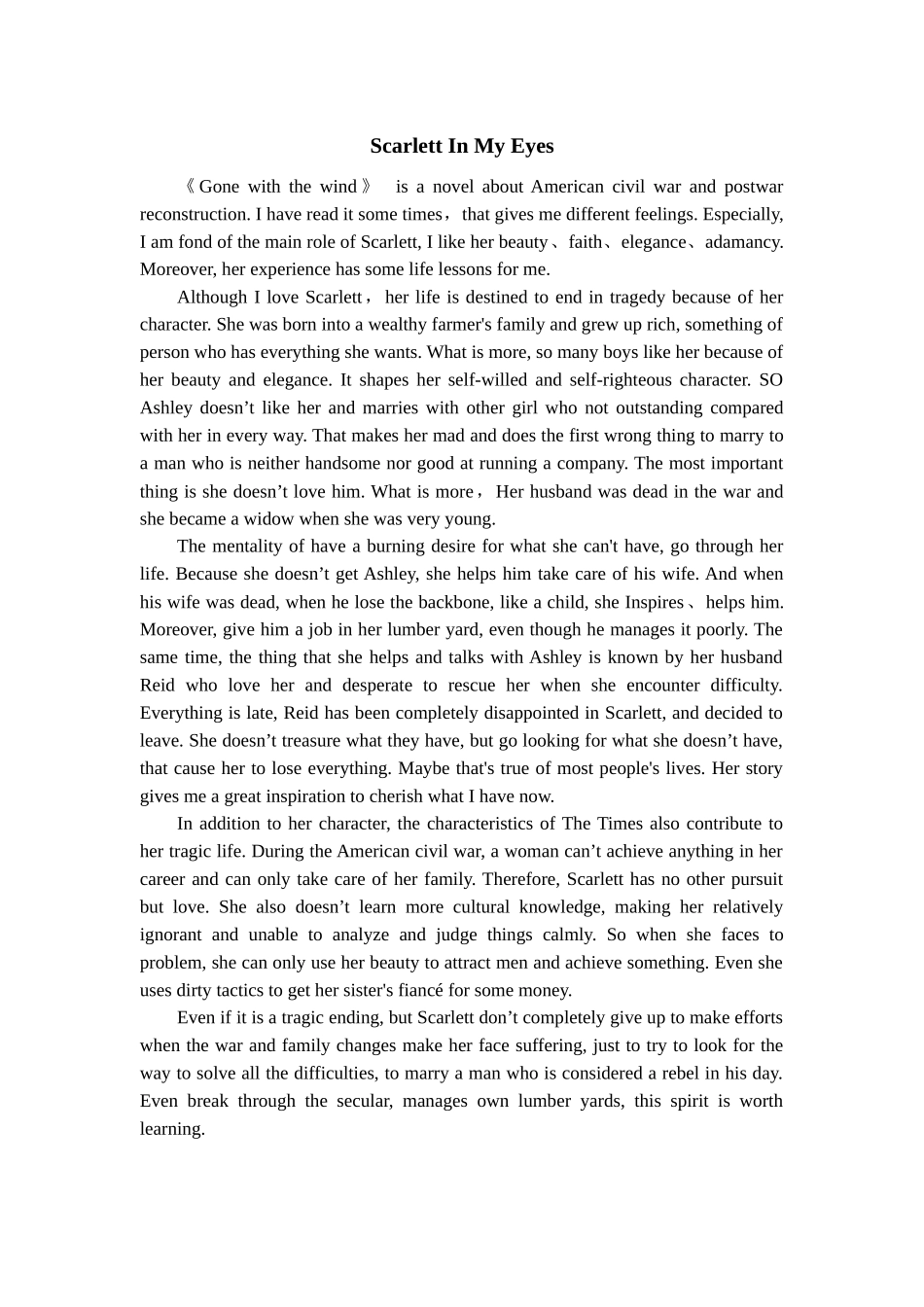 Scarlett In My Eyes

《Gone with the wind》 is a novel about American civil war and postwar reconstruction. I have read it some times，that gives me different feelings. Especially, I am fond of the main role of Scarlett, I like her beauty、faith、elegance、adamancy. Moreover, her experience has some life lessons for me.

Although I love Scarlett，her life is destined to end in tragedy because of her character. She was born into a wealthy farmer's family and grew up rich, something of person who has everything she wants. What is more, so many boys like her because of her beauty and elegance. It shapes her self-willed and self-righteous character. SO Ashley doesn’t like her and marries with other girl who not outstanding compared with her in every way. That makes her mad and does the first wrong thing to marry to a man who is neither handsome nor good at running a company. The most important thing is she doesn’t love him. What is more，Her husband was dead in the war and she became a widow when she was very young.

The mentality of have a burning desire for what she can't have, go through her life. Because she doesn’t get Ashley, she helps him take care of his wife. And when his wife was dead, when he lose the backbone, like a child, she Inspires、helps him. Moreover, give him a job in her lumber yard, even though he manages it poorly. The same time, the thing that she helps and talks with Ashley is known by her husband Reid who love her and desperate to rescue her when she encounter difficulty. Everything is late, Reid has been completely disappointed in Scarlett, and decided to leave. She doesn’t treasure what they have, but go looking for what she doesn’t have, that cause her to lose everything. Maybe that's true of most people's lives. Her story gives me a great inspiration to cherish what I have now.

In addition to her character, the characteristics of The Times also contribute to her tragic life. During the American civil war, a woman can’t achieve anything in her career and can only take care of her family. Therefore, Scarlett has no other pursuit but love. She also doesn’t learn more cultural knowledge, making her relatively ignorant and unable to analyze and judge things calmly. So when she faces to problem, she can only use her beauty to attract men and achieve something. Even she uses dirty tactics to get her sister's fiancé for some money.

Even if it is a tragic ending, but Scarlett don’t completely give up to make efforts when the war and family changes make her face suffering, just to try to look for the way to solve all the difficulties, to marry a man who is considered a rebel in his day. Even break through the secular, manages own lumber yards, this spirit is worth learning.